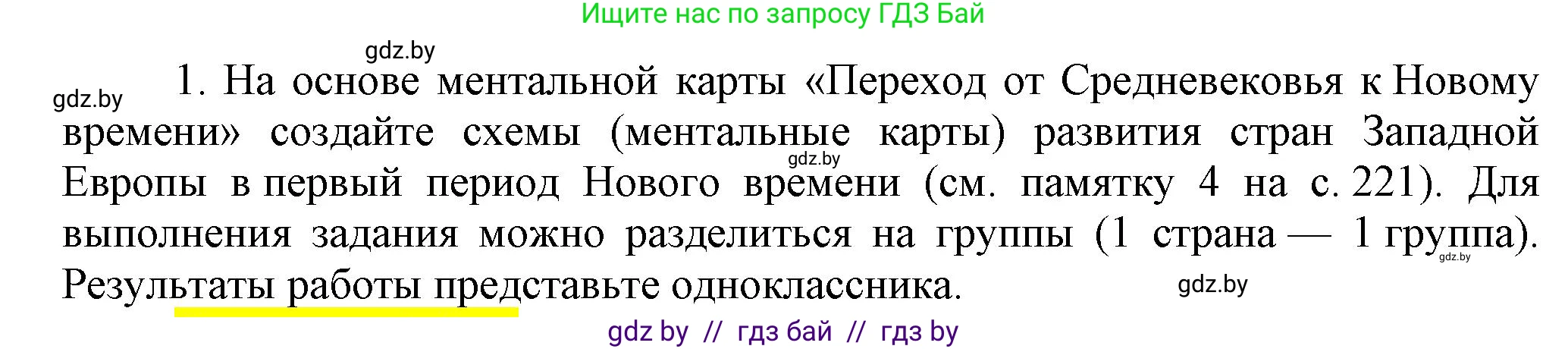 Ищите нас по запросу ГДЗ Бай

gdz.by

gdz.by

1. На основе ментальной карты «Переход от Средневековья к Новому времени» создайте схемы (ментальные карты) развития стран Западной Европы в первый период Нового времени (см. памятку 4 на с. 221). Для выполнения задания можно разделиться на группы (1 страна — 1 группа). Результаты работы представьте одноклассника.

gdz.by

gdz.by

gdz.by

gdz by // гдз бай // гдз by